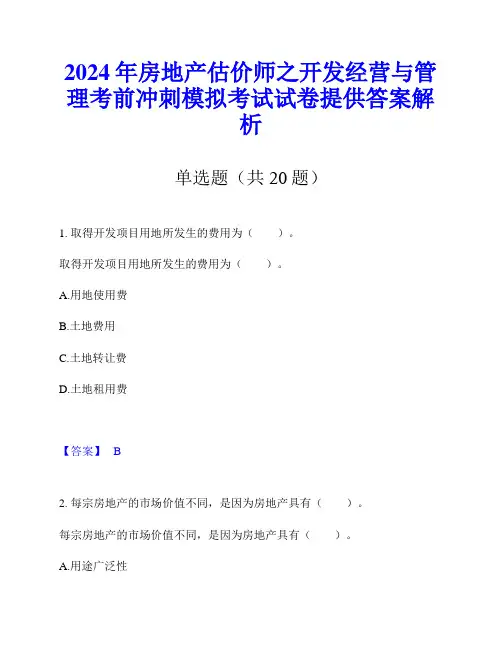 2024年房地产估价师之开发经营与管理考前冲刺模拟考试试卷提供答案解析

单选题（共20题）

1. 取得开发项目用地所发生的费用为（　　）。

取得开发项目用地所发生的费用为（　　）。

A.用地使用费

B.土地费用

C.土地转让费

D.土地租用费

【答案】 B

2. 每宗房地产的市场价值不同，是因为房地产具有（　　）。

每宗房地产的市场价值不同，是因为房地产具有（　　）。

A.用途广泛性